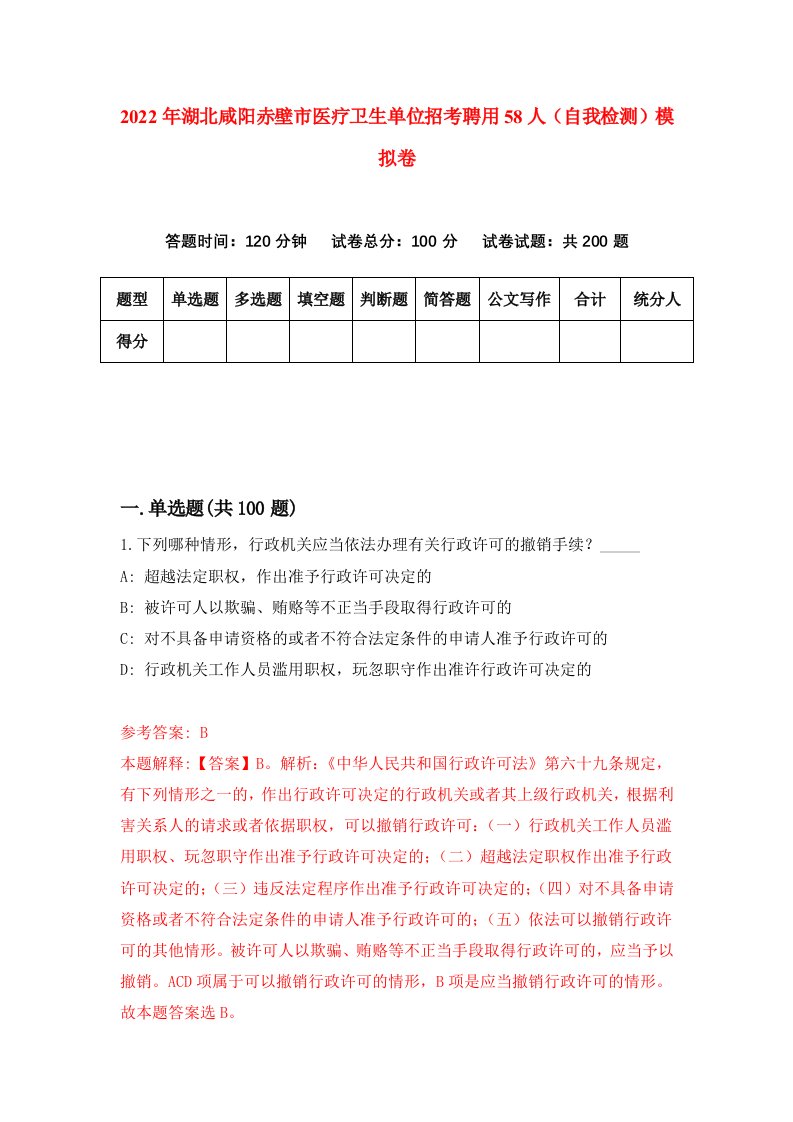 2022年湖北咸阳赤壁市医疗卫生单位招考聘用58人（自我检测）模拟卷

答题时间：120分钟　试卷总分：100分　试卷试题：共200题

| 题型 | 单选题 | 多选题 | 填空题 | 判断题 | 简答题 | 公文写作 | 合计 | 统分人 |
|---|---|---|---|---|---|---|---|---|
| 得分 | | | | | | | | |

一.单选题(共100题)

1.下列哪种情形，行政机关应当依法办理有关行政许可的撤销手续？_____

A: 超越法定职权，作出准予行政许可决定的

B: 被许可人以欺骗、贿赂等不正当手段取得行政许可的

C: 对不具备申请资格的或者不符合法定条件的申请人准予行政许可的

D: 行政机关工作人员滥用职权，玩忽职守作出准许行政许可决定的

参考答案: B

本题解释:【答案】B。解析:《中华人民共和国行政许可法》第六十九条规定，有下列情形之一的，作出行政许可决定的行政机关或者其上级行政机关，根据利害关系人的请求或者依据职权，可以撤销行政许可:（一）行政机关工作人员滥用职权、玩忽职守作出准予行政许可决定的;（二）超越法定职权作出准予行政许可决定的;（三）违反法定程序作出准予行政许可决定的;（四）对不具备申请资格或者不符合法定条件的申请人准予行政许可的;（五）依法可以撤销行政许可的其他情形。被许可人以欺骗、贿赂等不正当手段取得行政许可的，应当予以撤销。ACD项属于可以撤销行政许可的情形，B项是应当撤销行政许可的情形。故本题答案选B。